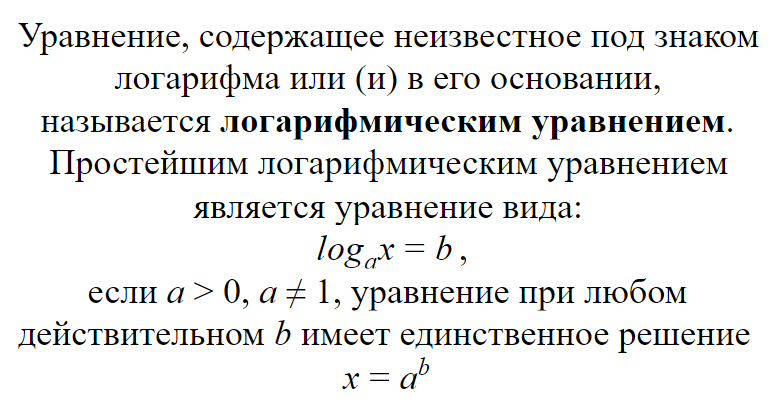 Уравнение, содержащее неизвестное под знаком логарифма или (и) в его основании, называется **логарифмическим уравнением**.

Простейшим логарифмическим уравнением является уравнение вида:

$log_a x = b$,

если $a > 0$, $a \neq 1$, уравнение при любом действительном $b$ имеет единственное решение

$x = a^b$